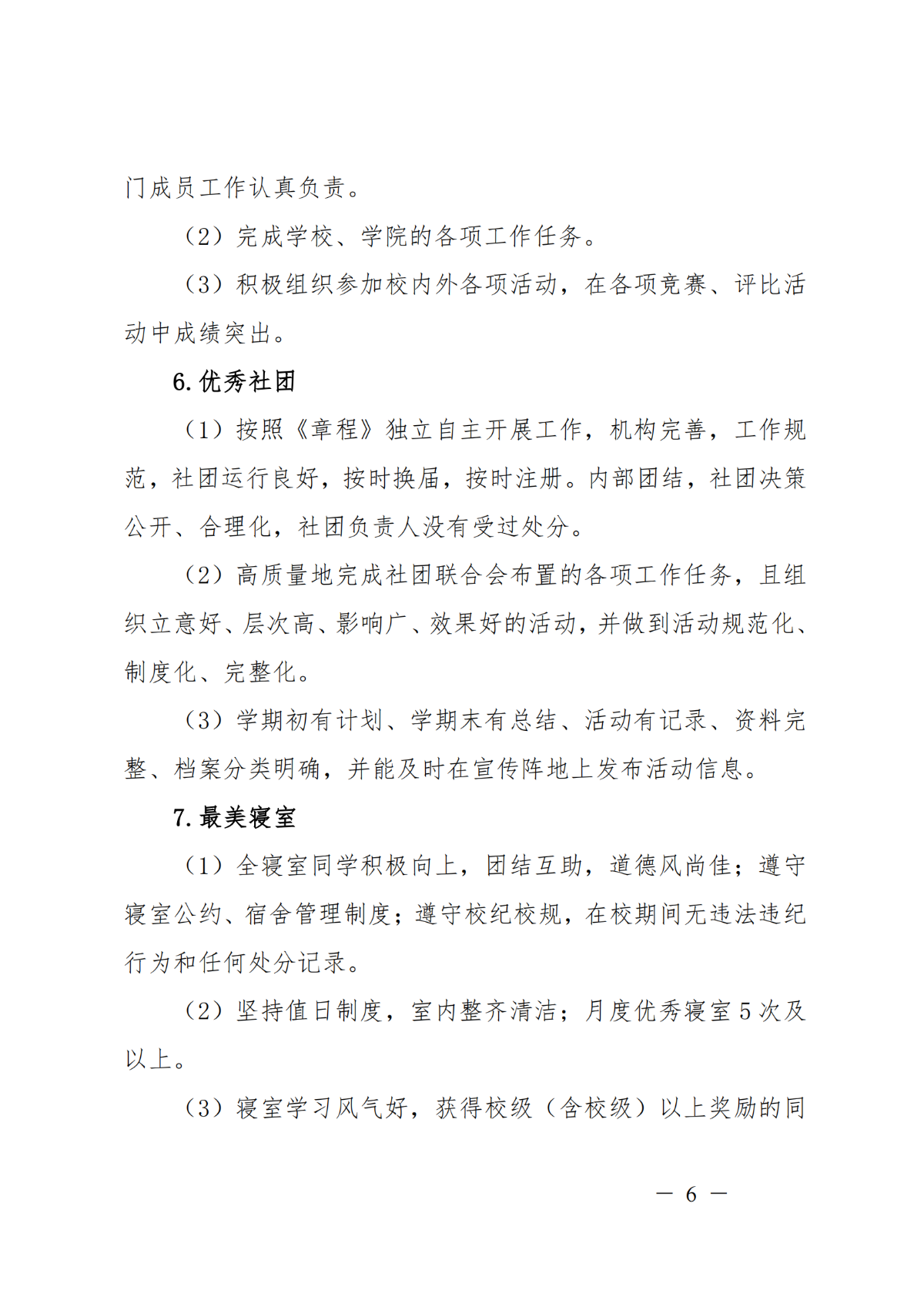 门成员工作认真负责。

（2）完成学校、学院的各项工作任务。

（3）积极组织参加校内外各项活动，在各项竞赛、评比活动中成绩突出。

6. 优秀社团

（1）按照《章程》独立自主开展工作，机构完善，工作规范，社团运行良好，按时换届，按时注册。内部团结，社团决策公开、合理化，社团负责人没有受过处分。

（2）高质量地完成社团联合会布置的各项工作任务，且组织立意好、层次高、影响广、效果好的活动，并做到活动规范化、制度化、完整化。

（3）学期初有计划、学期末有总结、活动有记录、资料完整、档案分类明确，并能及时在宣传阵地上发布活动信息。

7. 最美寝室

（1）全寝室同学积极向上，团结互助，道德风尚佳；遵守寝室公约、宿舍管理制度；遵守校纪校规，在校期间无违法违纪行为和任何处分记录。

（2）坚持值日制度，室内整齐清洁；月度优秀寝室 5 次及以上。

（3）寝室学习风气好，获得校级（含校级）以上奖励的同

— 6 —